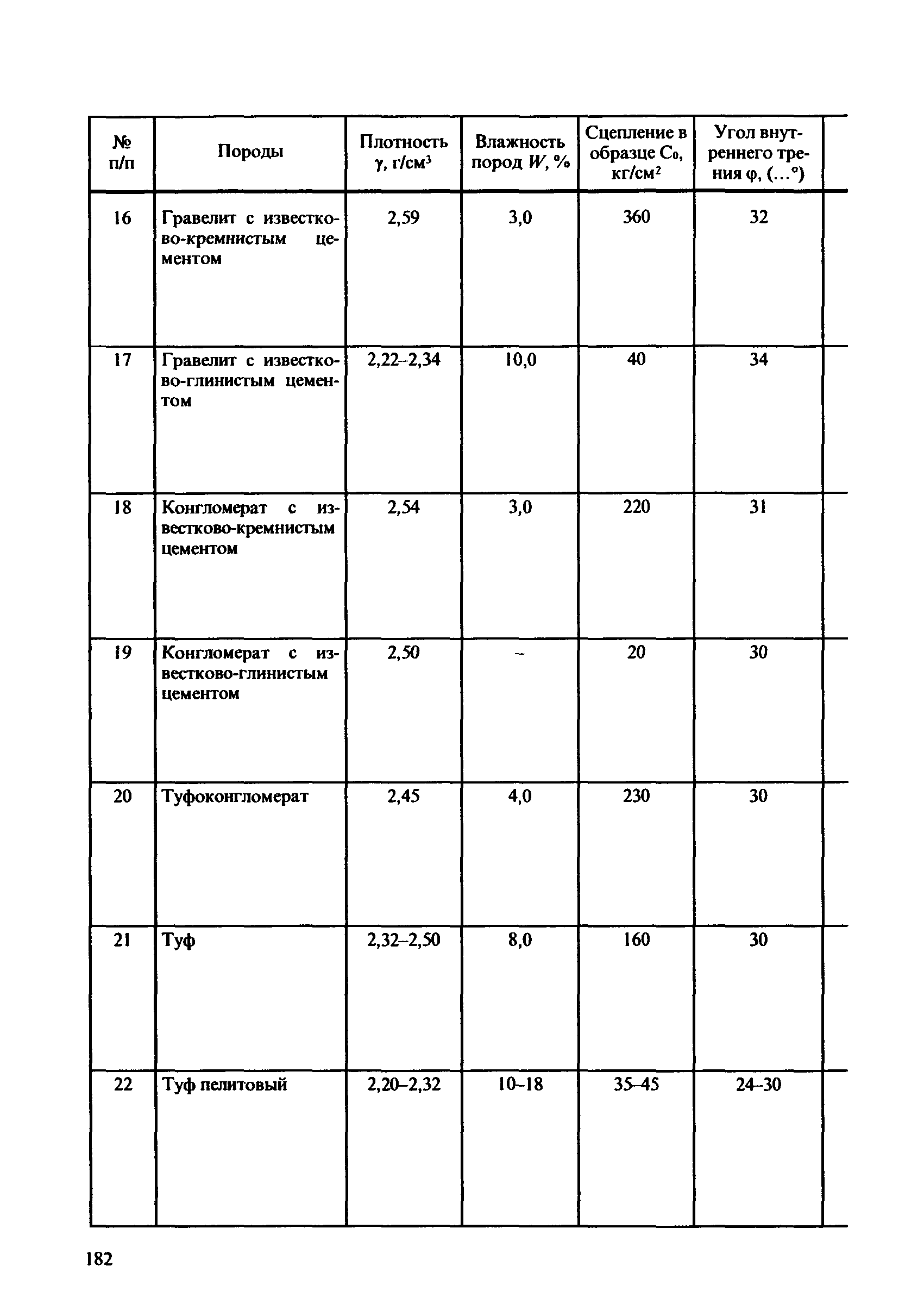 | № п/п | Породы | Плотность $\gamma$, г/см$^3$ | Влажность пород $W$, % | Сцепление в образце $C_0$, кг/см$^2$ | Угол внутреннего трения $\varphi$, (...°) |
|---|---|---|---|---|---|
| 16 | Гравелит с известково-кремнистым цементом | 2,59 | 3,0 | 360 | 32 |
| 17 | Гравелит с известково-глинистым цементом | 2,22–2,34 | 10,0 | 40 | 34 |
| 18 | Конгломерат с известково-кремнистым цементом | 2,54 | 3,0 | 220 | 31 |
| 19 | Конгломерат с известково-глинистым цементом | 2,50 | – | 20 | 30 |
| 20 | Туфоконгломерат | 2,45 | 4,0 | 230 | 30 |
| 21 | Туф | 2,32–2,50 | 8,0 | 160 | 30 |
| 22 | Туф пелитовый | 2,20–2,32 | 10–18 | 35–45 | 24–30 |

182